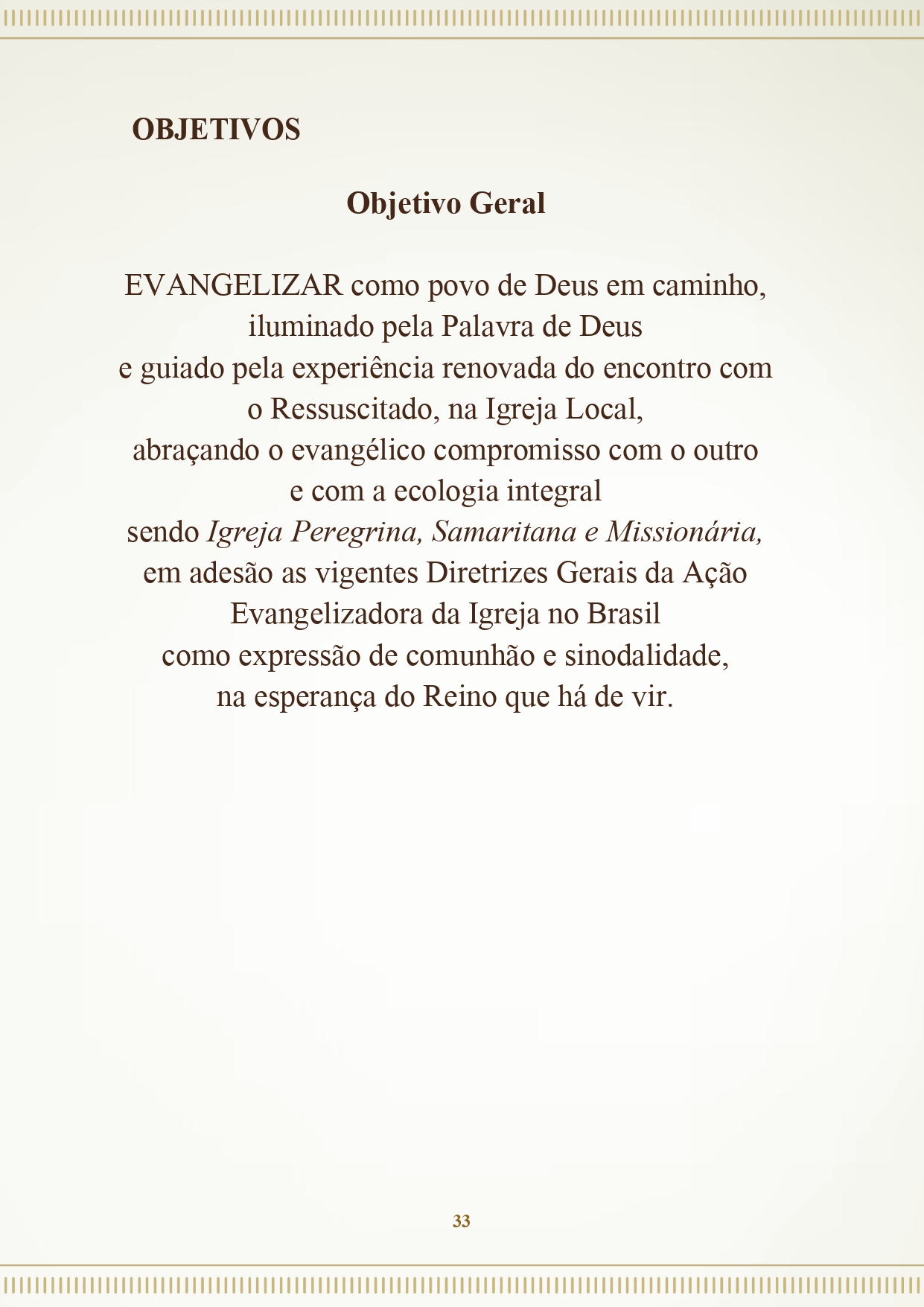 OBJETIVOS

Objetivo Geral

EVANGELIZAR como povo de Deus em caminho,
iluminado pela Palavra de Deus
e guiado pela experiência renovada do encontro com
o Ressuscitado, na Igreja Local,
abraçando o evangélico compromisso com o outro
e com a ecologia integral
sendo Igreja Peregrina, Samaritana e Missionária,
em adesão as vigentes Diretrizes Gerais da Ação
Evangelizadora da Igreja no Brasil
como expressão de comunhão e sinodalidade,
na esperança do Reino que há de vir.

33